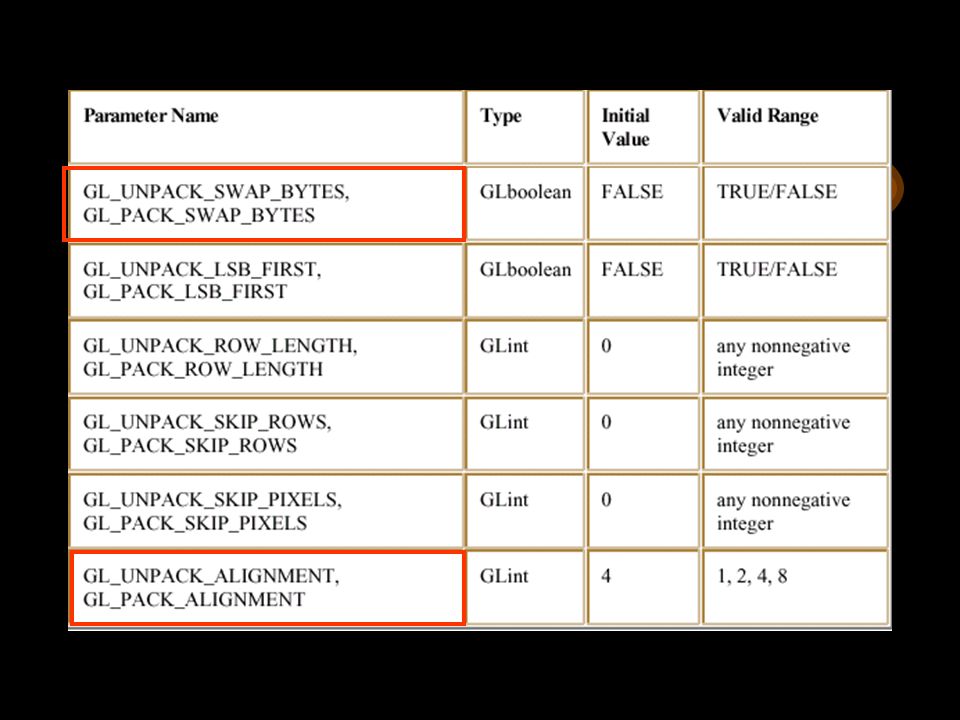 | Parameter Name | Type | Initial Value | Valid Range |
|---|---|---|---|
| GL_UNPACK_SWAP_BYTES, GL_PACK_SWAP_BYTES | GLboolean | FALSE | TRUE/FALSE |
| GL_UNPACK_LSB_FIRST, GL_PACK_LSB_FIRST | GLboolean | FALSE | TRUE/FALSE |
| GL_UNPACK_ROW_LENGTH, GL_PACK_ROW_LENGTH | GLint | 0 | any nonnegative integer |
| GL_UNPACK_SKIP_ROWS, GL_PACK_SKIP_ROWS | GLint | 0 | any nonnegative integer |
| GL_UNPACK_SKIP_PIXELS, GL_PACK_SKIP_PIXELS | GLint | 0 | any nonnegative integer |
| GL_UNPACK_ALIGNMENT, GL_PACK_ALIGNMENT | GLint | 4 | 1, 2, 4, 8 |